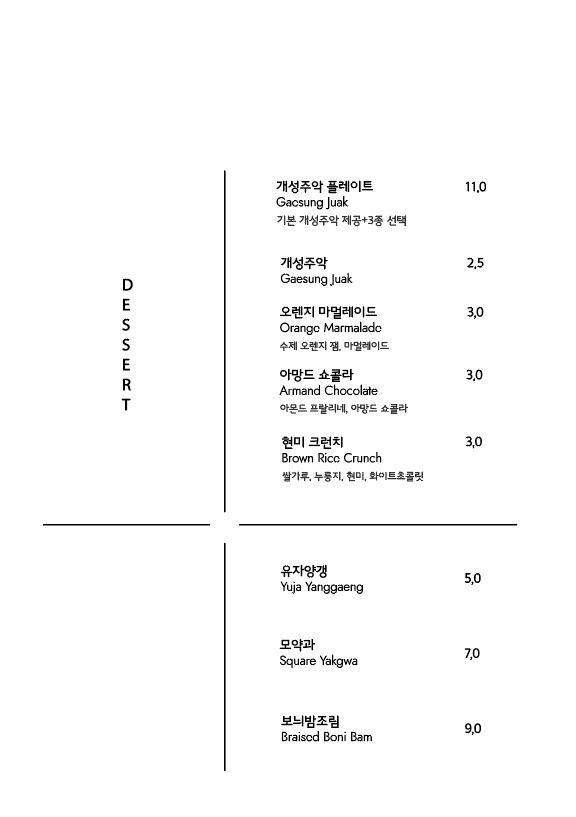 DESSERT

개성주악 플레이트 11.0
Gaesung Juak
기본 개성주악 제공+3종 선택

개성주악 2.5
Gaesung Juak

오렌지 마멀레이드 3.0
Orange Marmalade
수제 오렌지 잼, 마멀레이드

아망드 쇼콜라 3.0
Armand Chocolate
아몬드 프랄리네, 아망드 쇼콜라

현미 크런치 3.0
Brown Rice Crunch
쌀가루, 누룽지, 현미, 화이트초콜릿

유자양갱 5.0
Yuja Yanggaeng

모약과 7.0
Square Yakgwa

보늬밤조림 9.0
Braised Boni Bam